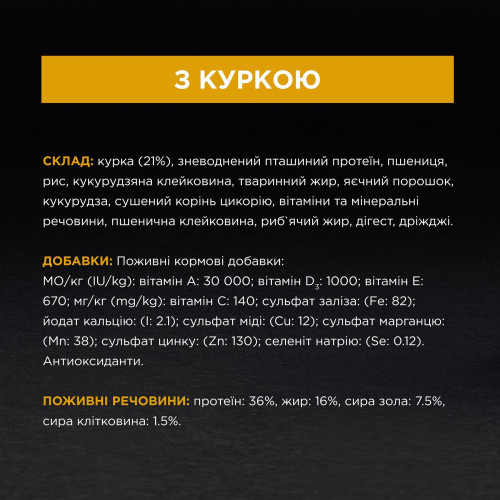 З КУРКОЮ

СКЛАД: курка (21%), зневоднений пташиний протеїн, пшениця, рис, кукурудзяна клейковина, тваринний жир, яєчний порошок, кукурудза, сушений корінь цикорію, вітаміни та мінеральні речовини, пшенична клейковина, риб`ячий жир, дігест, дріжджі.

ДОБАВКИ: Поживні кормові добавки:
МО/кг (IU/kg): вітамін A: 30 000; вітамін $D_3$: 1000; вітамін E: 670; мг/кг (mg/kg): вітамін C: 140; сульфат заліза: (Fe: 82); йодат кальцію: (I: 2.1); сульфат міді: (Cu: 12); сульфат марганцю: (Mn: 38); сульфат цинку: (Zn: 130); селеніт натрію: (Se: 0.12). Антиоксиданти.

ПОЖИВНІ РЕЧОВИНИ: протеїн: 36%, жир: 16%, сира зола: 7.5%, сира клітковина: 1.5%.